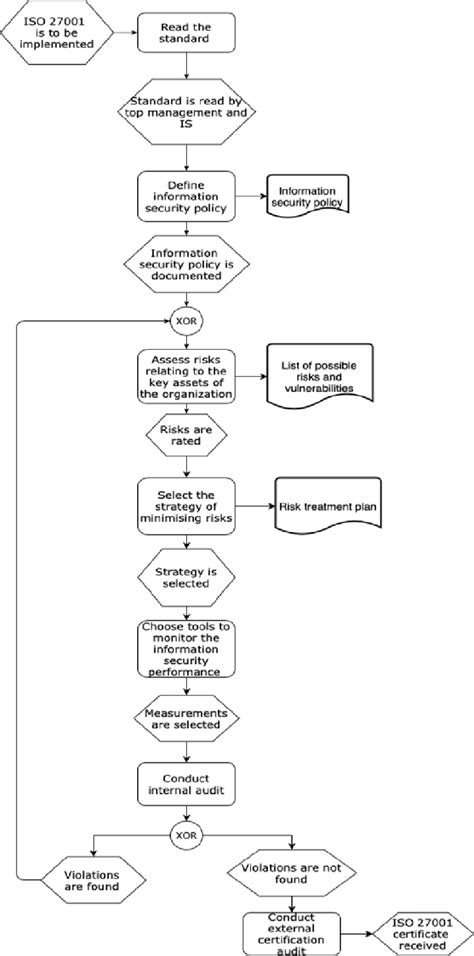 ISO 27001 is to be implemented

Read the standard

Standard is read by top management and IS

Define information security policy

Information security policy

Information security policy is documented

XOR

Assess risks relating to the key assets of the organization

List of possible risks and vulnerabilities

Risks are rated

Select the strategy of minimising risks

Risk treatment plan

Strategy is selected

Choose tools to monitor the information security performance

Measurements are selected

Conduct internal audit

XOR

Violations are found

Violations are not found

Conduct external certification audit

ISO 27001 certificate received